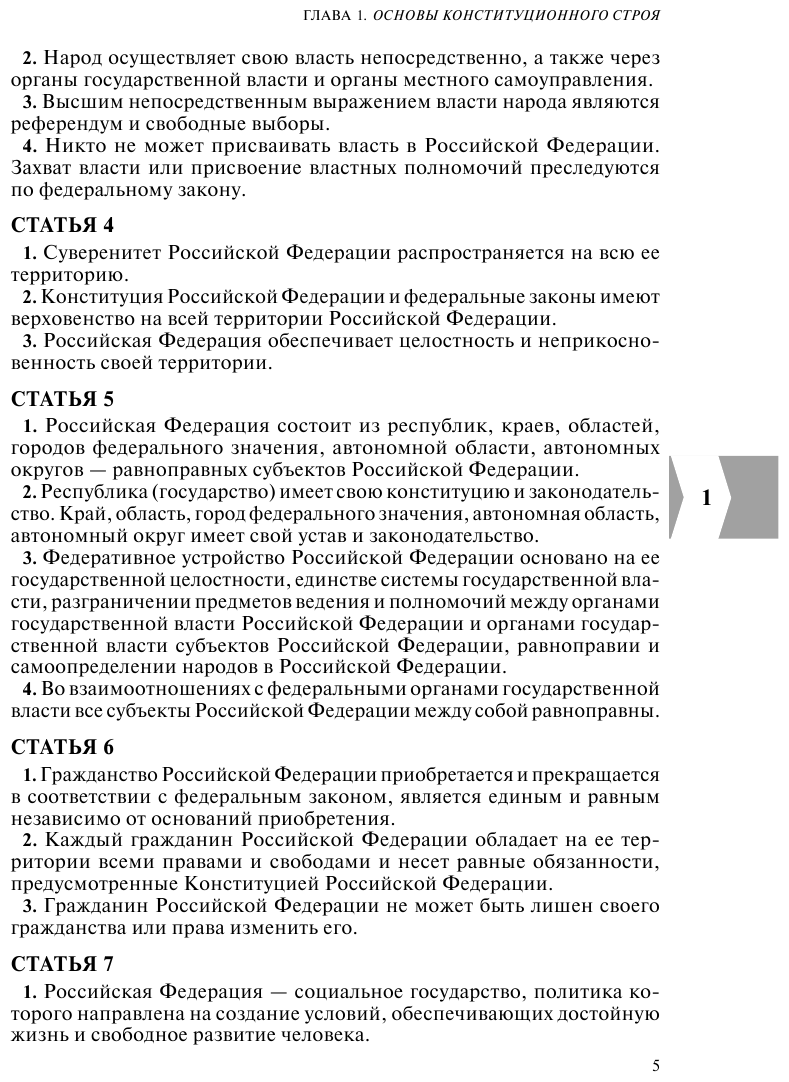 ГЛАВА 1. ОСНОВЫ КОНСТИТУЦИОННОГО СТРОЯ

2. Народ осуществляет свою власть непосредственно, а также через органы государственной власти и органы местного самоуправления.

3. Высшим непосредственным выражением власти народа являются референдум и свободные выборы.

4. Никто не может присваивать власть в Российской Федерации. Захват власти или присвоение властных полномочий преследуются по федеральному закону.

СТАТЬЯ 4

1. Суверенитет Российской Федерации распространяется на всю ее территорию.

2. Конституция Российской Федерации и федеральные законы имеют верховенство на всей территории Российской Федерации.

3. Российская Федерация обеспечивает целостность и неприкосновенность своей территории.

СТАТЬЯ 5

1. Российская Федерация состоит из республик, краев, областей, городов федерального значения, автономной области, автономных округов — равноправных субъектов Российской Федерации.

2. Республика (государство) имеет свою конституцию и законодательство. Край, область, город федерального значения, автономная область, автономный округ имеет свой устав и законодательство.

3. Федеративное устройство Российской Федерации основано на ее государственной целостности, единстве системы государственной власти, разграничении предметов ведения и полномочий между органами государственной власти Российской Федерации и органами государственной власти субъектов Российской Федерации, равноправии и самоопределении народов в Российской Федерации.

4. Во взаимоотношениях с федеральными органами государственной власти все субъекты Российской Федерации между собой равноправны.

1

СТАТЬЯ 6

1. Гражданство Российской Федерации приобретается и прекращается в соответствии с федеральным законом, является единым и равным независимо от оснований приобретения.

2. Каждый гражданин Российской Федерации обладает на ее территории всеми правами и свободами и несет равные обязанности, предусмотренные Конституцией Российской Федерации.

3. Гражданин Российской Федерации не может быть лишен своего гражданства или права изменить его.

СТАТЬЯ 7

1. Российская Федерация — социальное государство, политика которого направлена на создание условий, обеспечивающих достойную жизнь и свободное развитие человека.

5